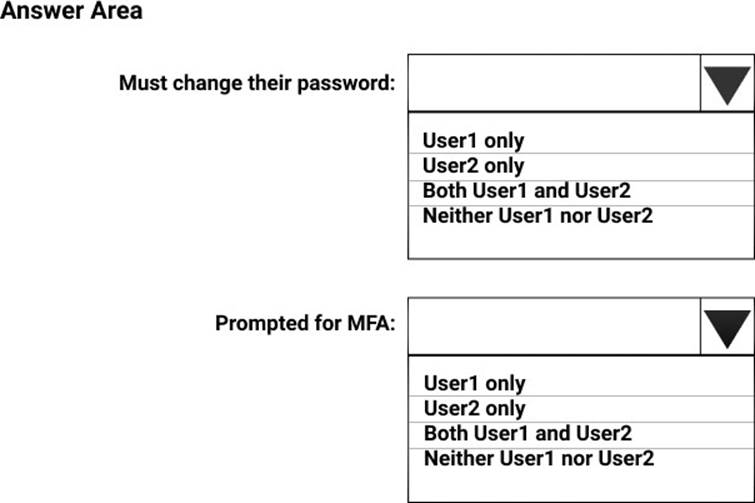 Answer Area

Must change their password:

User1 only
User2 only
Both User1 and User2
Neither User1 nor User2

Prompted for MFA:

User1 only
User2 only
Both User1 and User2
Neither User1 nor User2